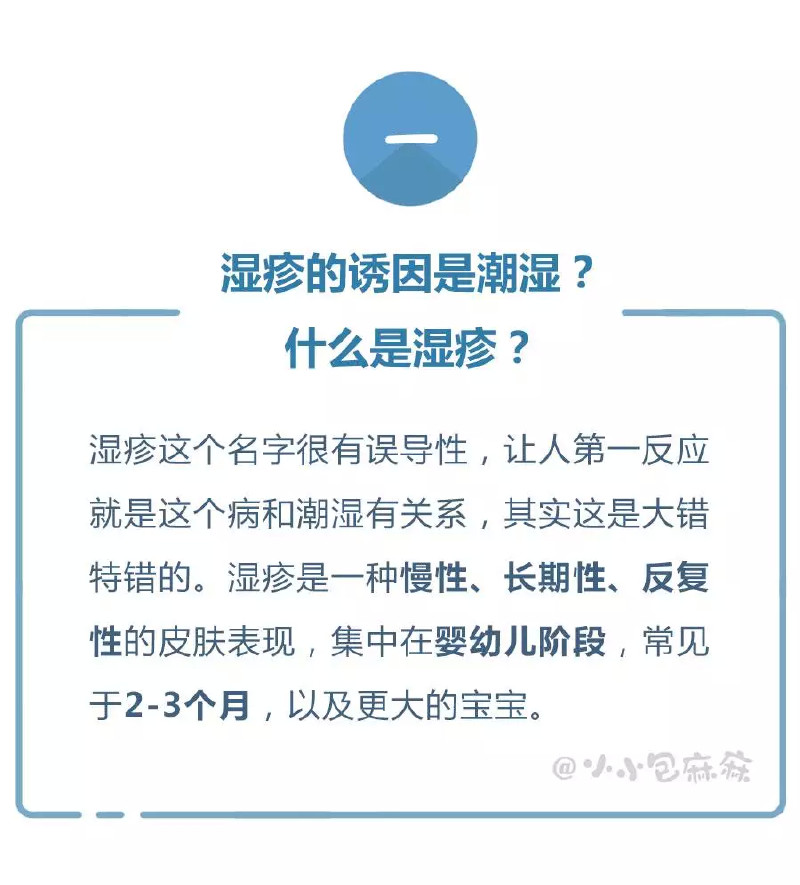 一

湿疹的诱因是潮湿？
什么是湿疹？

湿疹这个名字很有误导性，让人第一反应就是这个病和潮湿有关系，其实这是大错特错的。湿疹是一种慢性、长期性、反复性的皮肤表现，集中在婴幼儿阶段，常见于2-3个月，以及更大的宝宝。

@小小包麻麻